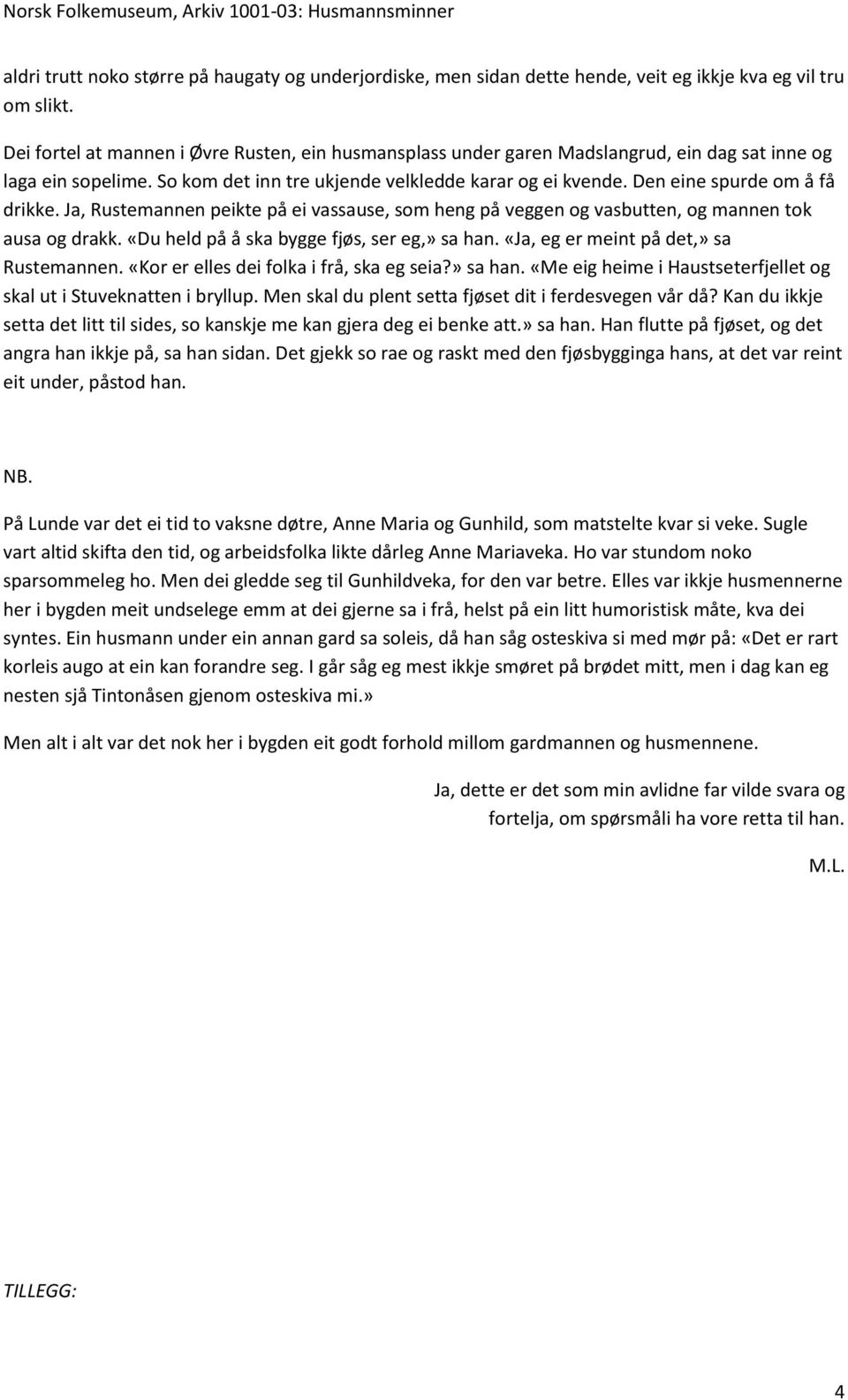 Norsk Folkemuseum, Arkiv 1001-03: Husmannsminner

aldri trutt noko større på haugaty og underjordiske, men sidan dette hende, veit eg ikkje kva eg vil tru om slikt.

Dei fortel at mannen i Øvre Rusten, ein husmansplass under garen Madslangrud, ein dag sat inne og laga ein sopelime. So kom det inn tre ukjende velkledde karar og ei kvende. Den eine spurde om å få drikke. Ja, Rustemannen peikte på ei vassause, som heng på veggen og vasbutten, og mannen tok ausa og drakk. «Du held på å ska bygge fjøs, ser eg,» sa han. «Ja, eg er meint på det,» sa Rustemannen. «Kor er elles dei folka i frå, ska eg seia?» sa han. «Me eig heime i Haustseterfjellet og skal ut i Stuveknatten i bryllup. Men skal du plent setta fjøset dit i ferdesvegen vår då? Kan du ikkje setta det litt til sides, so kanskje me kan gjera deg ei benke att.» sa han. Han flutte på fjøset, og det angra han ikkje på, sa han sidan. Det gjekk so rae og raskt med den fjøsbygginga hans, at det var reint eit under, påstod han.

NB.

På Lunde var det ei tid to vaksne døtre, Anne Maria og Gunhild, som matstelte kvar si veke. Sugle vart altid skifta den tid, og arbeidsfolka likte dårleg Anne Mariaveka. Ho var stundom noko sparsommeleg ho. Men dei gledde seg til Gunhildveka, for den var betre. Elles var ikkje husmennerne her i bygden meit undselege emm at dei gjerne sa i frå, helst på ein litt humoristisk måte, kva dei syntes. Ein husmann under ein annan gard sa soleis, då han såg osteskiva si med mør på: «Det er rart korleis augo at ein kan forandre seg. I går såg eg mest ikkje smøret på brødet mitt, men i dag kan eg nesten sjå Tintonåsen gjenom osteskiva mi.»

Men alt i alt var det nok her i bygden eit godt forhold millom gardmannen og husmennene.

Ja, dette er det som min avlidne far vilde svara og fortelja, om spørsmåli ha vore retta til han.

M.L.

TILLEGG:

4